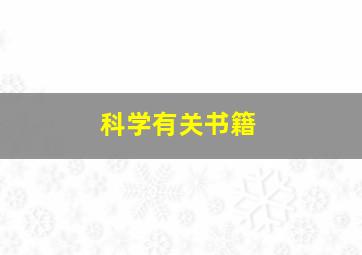 科学有关书籍